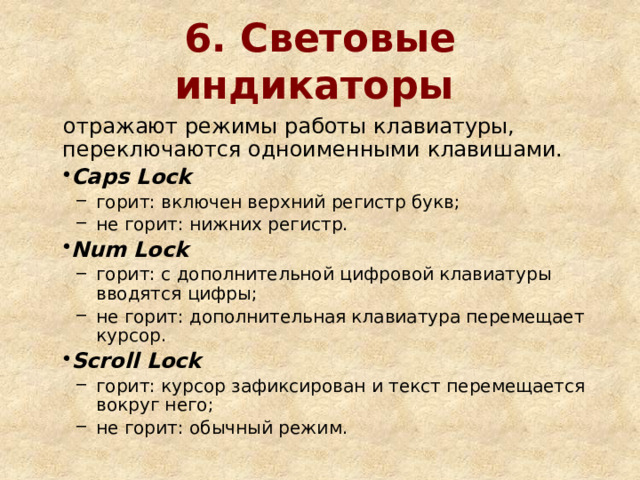 6. Световые индикаторы

отражают режимы работы клавиатуры, переключаются одноименными клавишами.

• Caps Lock
– горит: включен верхний регистр букв;
– не горит: нижних регистр.
• Num Lock
– горит: с дополнительной цифровой клавиатуры вводятся цифры;
– не горит: дополнительная клавиатура перемещает курсор.
• Scroll Lock
– горит: курсор зафиксирован и текст перемещается вокруг него;
– не горит: обычный режим.